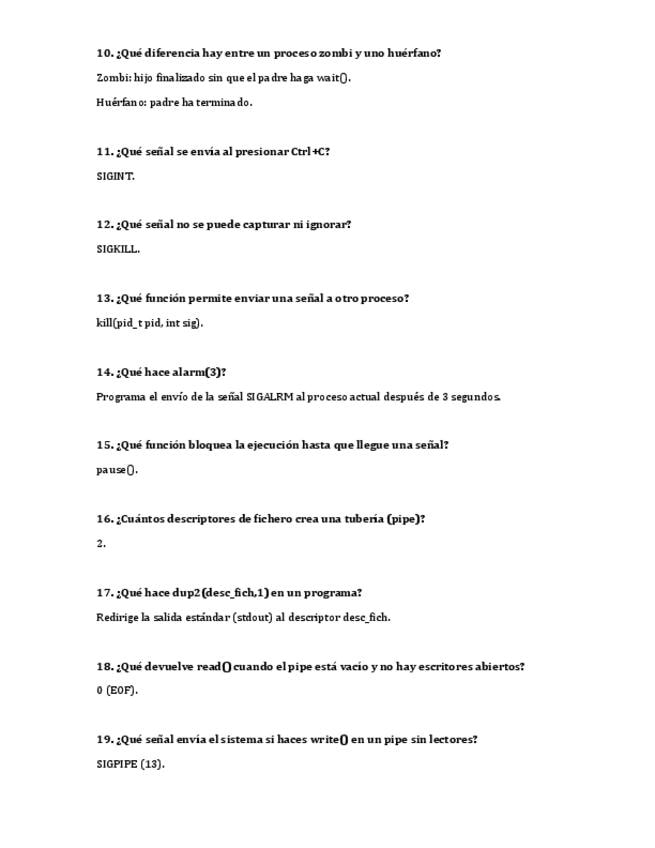 10. ¿Qué diferencia hay entre un proceso zombi y uno huérfano?

Zombi: hijo finalizado sin que el padre haga wait().

Huérfano: padre ha terminado.

11. ¿Qué señal se envía al presionar Ctrl+C?

SIGINT.

12. ¿Qué señal no se puede capturar ni ignorar?

SIGKILL.

13. ¿Qué función permite enviar una señal a otro proceso?

kill(pid_t pid, int sig).

14. ¿Qué hace alarm(3)?

Programa el envío de la señal SIGALRM al proceso actual después de 3 segundos.

15. ¿Qué función bloquea la ejecución hasta que llegue una señal?

pause().

16. ¿Cuántos descriptores de fichero crea una tubería (pipe)?

2.

17. ¿Qué hace dup2(desc_fich,1) en un programa?

Redirige la salida estándar (stdout) al descriptor desc_fich.

18. ¿Qué devuelve read() cuando el pipe está vacío y no hay escritores abiertos?

0 (EOF).

19. ¿Qué señal envía el sistema si haces write() en un pipe sin lectores?

SIGPIPE (13).